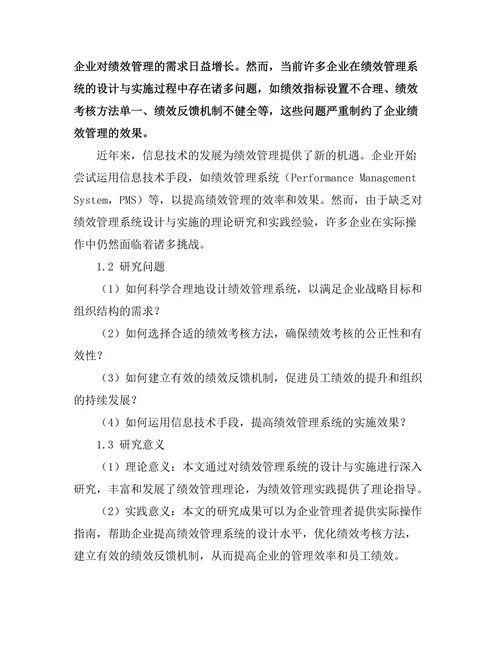 企业对绩效管理的需求日益增长。然而，当前许多企业在绩效管理系统的设计与实施过程中存在诸多问题，如绩效指标设置不合理、绩效考核方法单一、绩效反馈机制不健全等，这些问题严重制约了企业绩效管理的效果。

近年来，信息技术的发展为绩效管理提供了新的机遇。企业开始尝试运用信息技术手段，如绩效管理系统（Performance Management System，PMS）等，以提高绩效管理的效率和效果。然而，由于缺乏对绩效管理系统设计与实施的理论研究和实践经验，许多企业在实际操作中仍然面临着诸多挑战。

1.2 研究问题

（1）如何科学合理地设计绩效管理系统，以满足企业战略目标和组织结构的需求？

（2）如何选择合适的绩效考核方法，确保绩效考核的公正性和有效性？

（3）如何建立有效的绩效反馈机制，促进员工绩效的提升和组织的持续发展？

（4）如何运用信息技术手段，提高绩效管理系统的实施效果？

1.3 研究意义

（1）理论意义：本文通过对绩效管理系统的设计与实施进行深入研究，丰富和发展了绩效管理理论，为绩效管理实践提供了理论指导。

（2）实践意义：本文的研究成果可以为企业管理者提供实际操作指南，帮助企业提高绩效管理系统的设计水平，优化绩效考核方法，建立有效的绩效反馈机制，从而提高企业的管理效率和员工绩效。